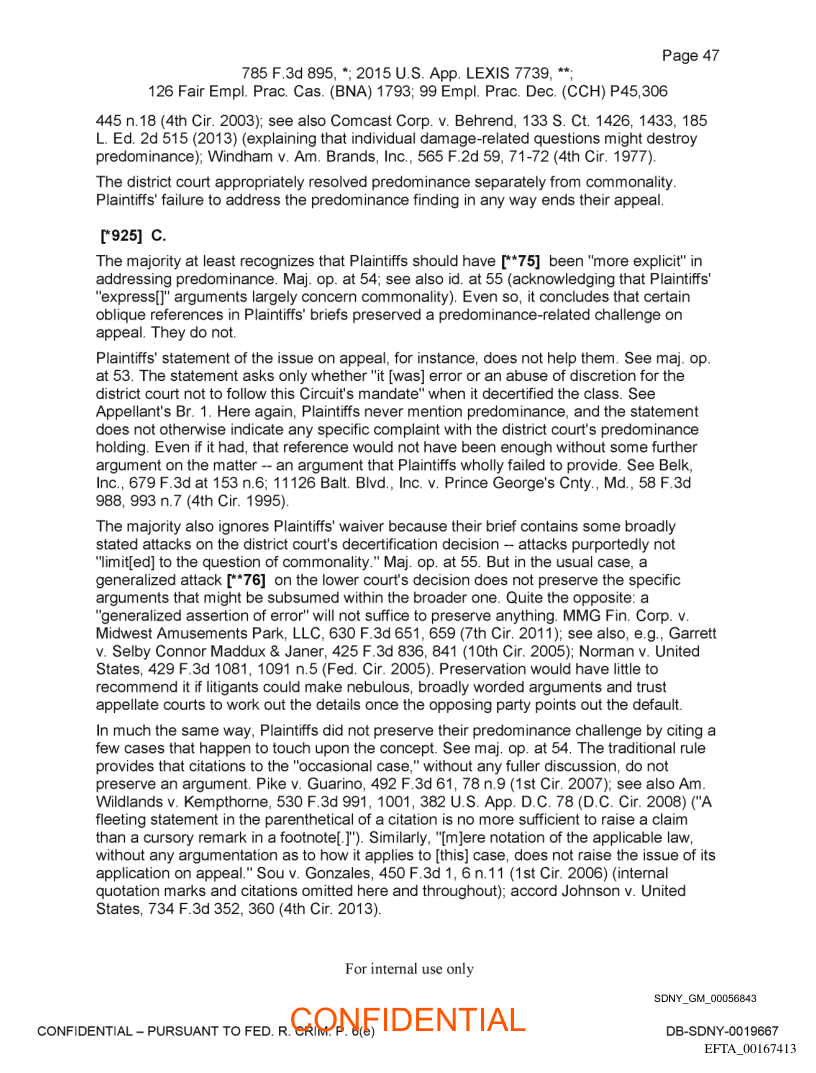 Page 47

785 F.3d 895, *; 2015 U.S. App. LEXIS 7739, **;
126 Fair Empl. Prac. Cas. (BNA) 1793; 99 Empl. Prac. Dec. (CCH) P45,306

445 n.18 (4th Cir. 2003); see also Comcast Corp. v. Behrend, 133 S. Ct. 1426, 1433, 185 L. Ed. 2d 515 (2013) (explaining that individual damage-related questions might destroy predominance); Windham v. Am. Brands, Inc., 565 F.2d 59, 71-72 (4th Cir. 1977).

The district court appropriately resolved predominance separately from commonality. Plaintiffs' failure to address the predominance finding in any way ends their appeal.

[*925] C.

The majority at least recognizes that Plaintiffs should have [**75] been "more explicit" in addressing predominance. Maj. op. at 54; see also id. at 55 (acknowledging that Plaintiffs' "express[]" arguments largely concern commonality). Even so, it concludes that certain oblique references in Plaintiffs' briefs preserved a predominance-related challenge on appeal. They do not.

Plaintiffs' statement of the issue on appeal, for instance, does not help them. See maj. op. at 53. The statement asks only whether "it [was] error or an abuse of discretion for the district court not to follow this Circuit's mandate" when it decertified the class. See Appellant's Br. 1. Here again, Plaintiffs never mention predominance, and the statement does not otherwise indicate any specific complaint with the district court's predominance holding. Even if it had, that reference would not have been enough without some further argument on the matter -- an argument that Plaintiffs wholly failed to provide. See Belk, Inc., 679 F.3d at 153 n.6; 11126 Balt. Blvd., Inc. v. Prince George's Cnty., Md., 58 F.3d 988, 993 n.7 (4th Cir. 1995).

The majority also ignores Plaintiffs' waiver because their brief contains some broadly stated attacks on the district court's decertification decision -- attacks purportedly not "limit[ed] to the question of commonality." Maj. op. at 55. But in the usual case, a generalized attack [**76] on the lower court's decision does not preserve the specific arguments that might be subsumed within the broader one. Quite the opposite: a "generalized assertion of error" will not suffice to preserve anything. MMG Fin. Corp. v. Midwest Amusements Park, LLC, 630 F.3d 651, 659 (7th Cir. 2011); see also, e.g., Garrett v. Selby Connor Maddux & Janer, 425 F.3d 836, 841 (10th Cir. 2005); Norman v. United States, 429 F.3d 1081, 1091 n.5 (Fed. Cir. 2005). Preservation would have little to recommend it if litigants could make nebulous, broadly worded arguments and trust appellate courts to work out the details once the opposing party points out the default.

In much the same way, Plaintiffs did not preserve their predominance challenge by citing a few cases that happen to touch upon the concept. See maj. op. at 54. The traditional rule provides that citations to the "occasional case," without any fuller discussion, do not preserve an argument. Pike v. Guarino, 492 F.3d 61, 78 n.9 (1st Cir. 2007); see also Am. Wildlands v. Kempthorne, 530 F.3d 991, 1001, 382 U.S. App. D.C. 78 (D.C. Cir. 2008) ("A fleeting statement in the parenthetical of a citation is no more sufficient to raise a claim than a cursory remark in a footnote[.]"). Similarly, "[m]ere notation of the applicable law, without any argumentation as to how it applies to [this] case, does not raise the issue of its application on appeal." Sou v. Gonzales, 450 F.3d 1, 6 n.11 (1st Cir. 2006) (internal quotation marks and citations omitted here and throughout); accord Johnson v. United States, 734 F.3d 352, 360 (4th Cir. 2013).

For internal use only

SDNY_GM_00056843

CONFIDENTIAL – PURSUANT TO FED. R. CRIM. P. 6(e)

CONFIDENTIAL

DB-SDNY-0019667

EFTA_00167413